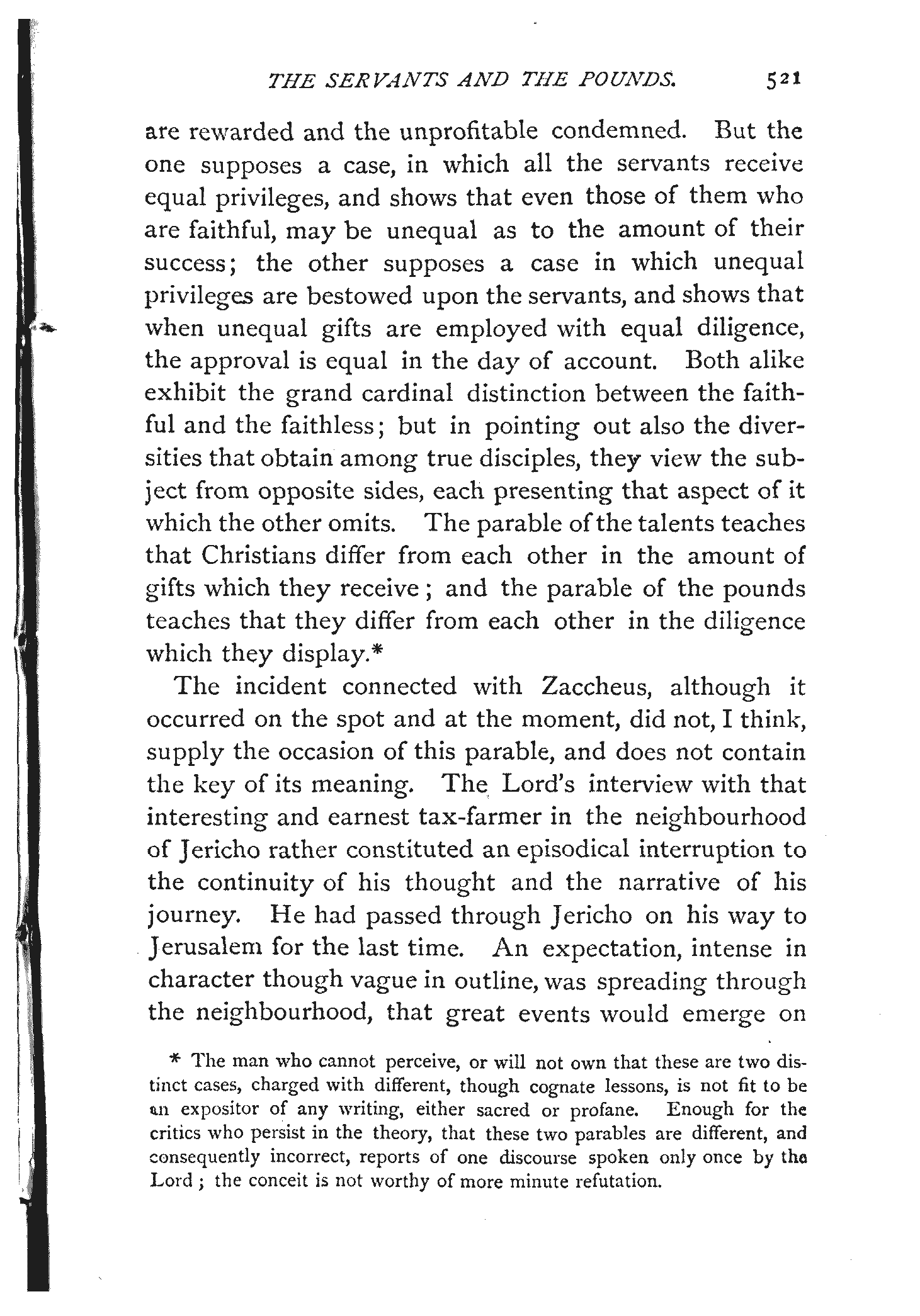 THE SERVANTS AND THE POUNDS. 521

are rewarded and the unprofitable condemned. But the one supposes a case, in which all the servants receive equal privileges, and shows that even those of them who are faithful, may be unequal as to the amount of their success; the other supposes a case in which unequal privileges are bestowed upon the servants, and shows that when unequal gifts are employed with equal diligence, the approval is equal in the day of account. Both alike exhibit the grand cardinal distinction between the faithful and the faithless; but in pointing out also the diversities that obtain among true disciples, they view the subject from opposite sides, each presenting that aspect of it which the other omits. The parable of the talents teaches that Christians differ from each other in the amount of gifts which they receive; and the parable of the pounds teaches that they differ from each other in the diligence which they display.*

The incident connected with Zaccheus, although it occurred on the spot and at the moment, did not, I think, supply the occasion of this parable, and does not contain the key of its meaning. The Lord's interview with that interesting and earnest tax-farmer in the neighbourhood of Jericho rather constituted an episodical interruption to the continuity of his thought and the narrative of his journey. He had passed through Jericho on his way to Jerusalem for the last time. An expectation, intense in character though vague in outline, was spreading through the neighbourhood, that great events would emerge on

* The man who cannot perceive, or will not own that these are two distinct cases, charged with different, though cognate lessons, is not fit to be an expositor of any writing, either sacred or profane. Enough for the critics who persist in the theory, that these two parables are different, and consequently incorrect, reports of one discourse spoken only once by the Lord; the conceit is not worthy of more minute refutation.